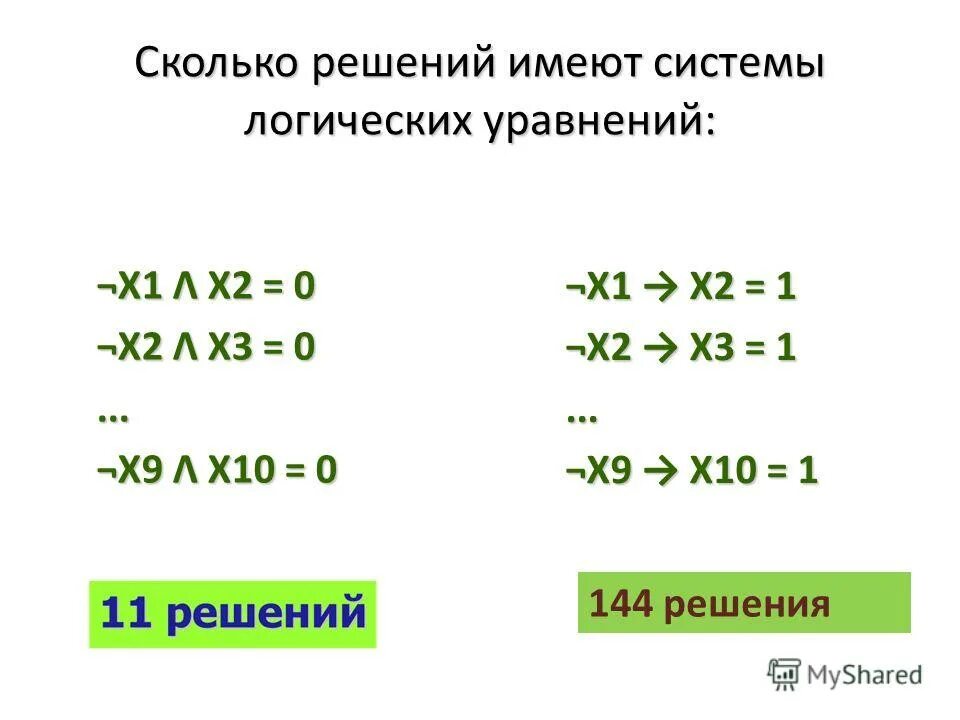 Сколько решений имеют системы логических уравнений:

$\neg X1 \wedge X2 = 0$
$\neg X2 \wedge X3 = 0$
...
$\neg X9 \wedge X10 = 0$

11 решений

$\neg X1 \rightarrow X2 = 1$
$\neg X2 \rightarrow X3 = 1$
...
$\neg X9 \rightarrow X10 = 1$

144 решения

MyShared